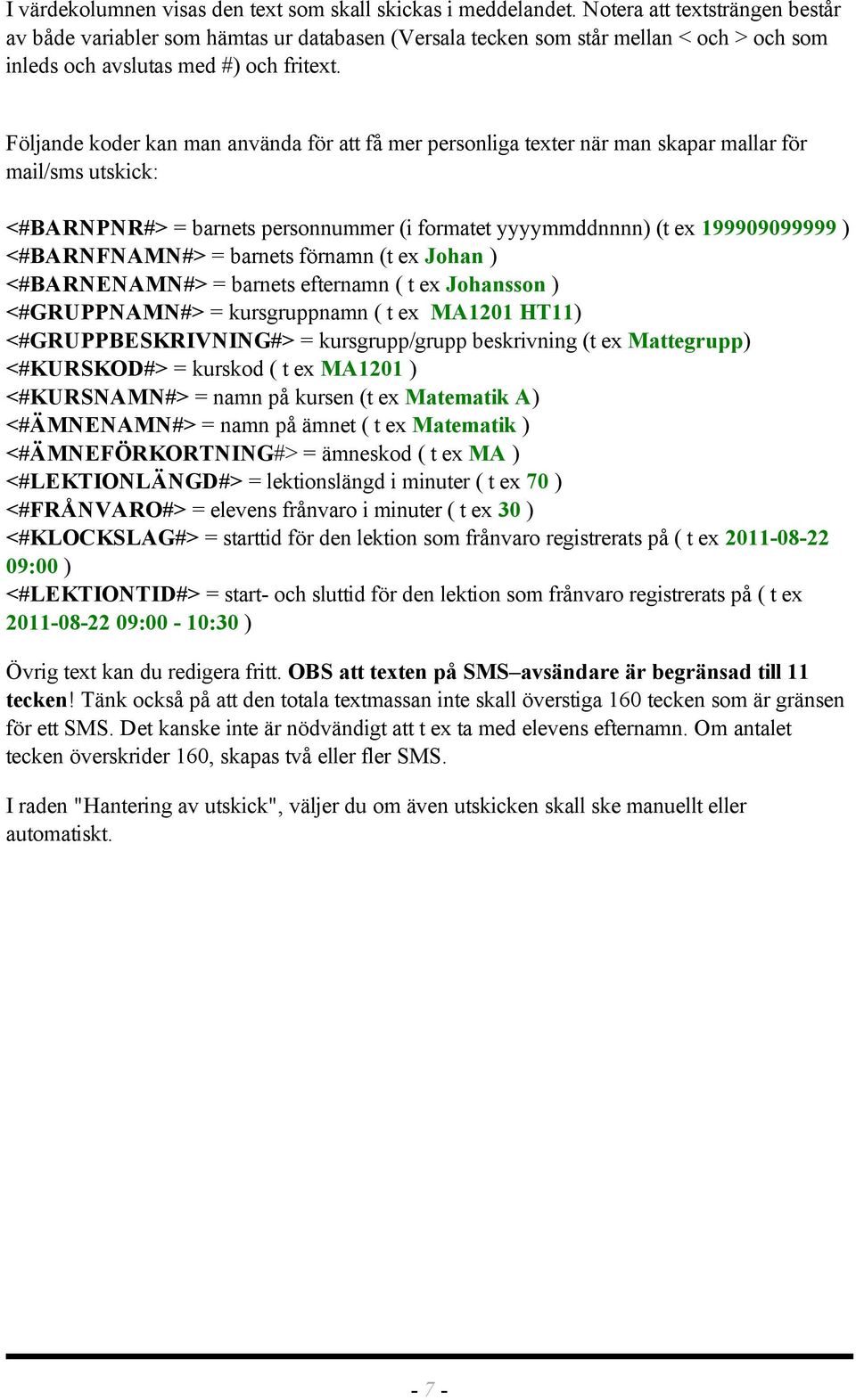 I värdekolumnen visas den text som skall skickas i meddelandet. Notera att textsträngen består av både variabler som hämtas ur databasen (Versala tecken som står mellan < och > och som inleds och avslutas med #) och fritext.

Följande koder kan man använda för att få mer personliga texter när man skapar mallar för mail/sms utskick:

<#BARNPNR#> = barnets personnummer (i formatet yyyymmddnnnn) (t ex 199909099999 )
<#BARNFNAMN#> = barnets förnamn (t ex Johan )
<#BARNENAMN#> = barnets efternamn ( t ex Johansson )
<#GRUPPNAMN#> = kursgruppnamn ( t ex MA1201 HT11)
<#GRUPPBESKRIVNING#> = kursgrupp/grupp beskrivning (t ex Mattegrupp)
<#KURSKOD#> = kurskod ( t ex MA1201 )
<#KURSNAMN#> = namn på kursen (t ex Matematik A)
<#ÄMNENAMN#> = namn på ämnet ( t ex Matematik )
<#ÄMNEFÖRKORTNING#> = ämneskod ( t ex MA )
<#LEKTIONLÄNGD#> = lektionslängd i minuter ( t ex 70 )
<#FRÅNVARO#> = elevens frånvaro i minuter ( t ex 30 )
<#KLOCKSLAG#> = starttid för den lektion som frånvaro registrerats på ( t ex 2011-08-22 09:00 )
<#LEKTIONTID#> = start- och sluttid för den lektion som frånvaro registrerats på ( t ex 2011-08-22 09:00 - 10:30 )

Övrig text kan du redigera fritt. OBS att texten på SMS–avsändare är begränsad till 11 tecken! Tänk också på att den totala textmassan inte skall överstiga 160 tecken som är gränsen för ett SMS. Det kanske inte är nödvändigt att t ex ta med elevens efternamn. Om antalet tecken överskrider 160, skapas två eller fler SMS.

I raden "Hantering av utskick", väljer du om även utskicken skall ske manuellt eller automatiskt.

- 7 -